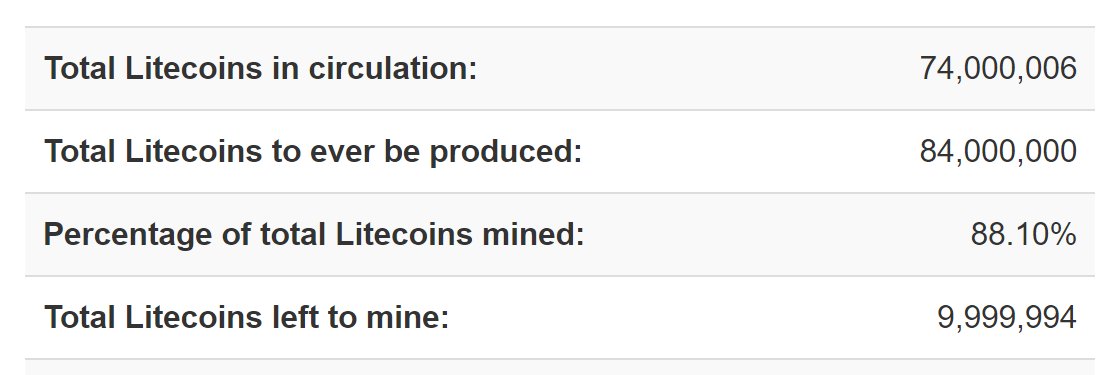 | | |
|---|---|
| **Total Litecoins in circulation:** | 74,000,006 |
| **Total Litecoins to ever be produced:** | 84,000,000 |
| **Percentage of total Litecoins mined:** | 88.10% |
| **Total Litecoins left to mine:** | 9,999,994 |